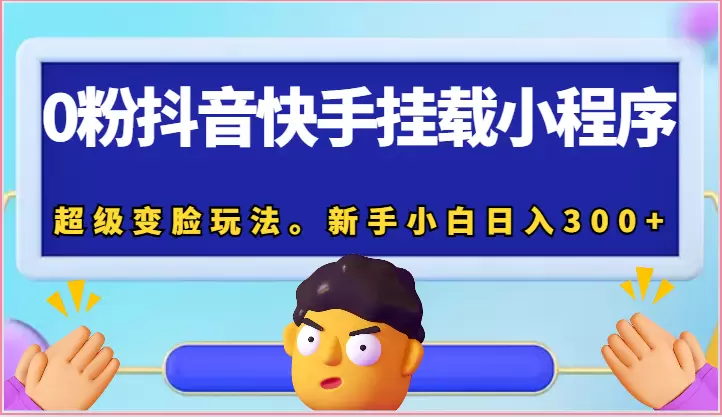 0粉抖音快手挂载小程序

超级变脸玩法。新手小白日入300+